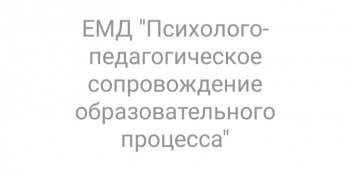 ЕМД "Психолого-педагогическое сопровождение образовательного процесса"